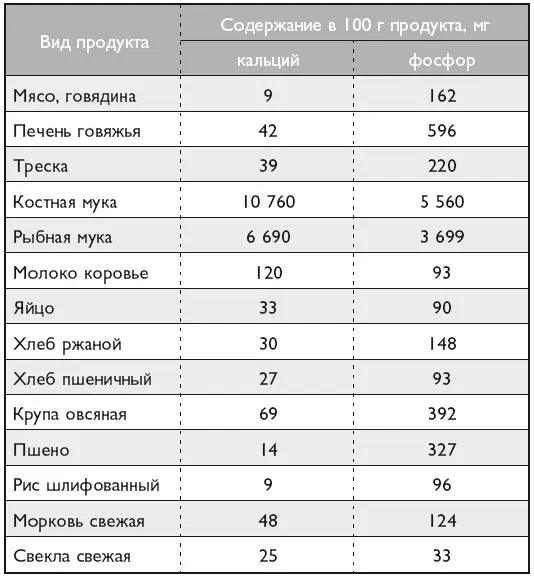 | Вид продукта | Содержание в 100 г продукта, мг | |
|---|---|---|
| | кальций | фосфор |
| Мясо, говядина | 9 | 162 |
| Печень говяжья | 42 | 596 |
| Треска | 39 | 220 |
| Костная мука | 10 760 | 5 560 |
| Рыбная мука | 6 690 | 3 699 |
| Молоко коровье | 120 | 93 |
| Яйцо | 33 | 90 |
| Хлеб ржаной | 30 | 148 |
| Хлеб пшеничный | 27 | 93 |
| Крупа овсяная | 69 | 392 |
| Пшено | 14 | 327 |
| Рис шлифованный | 9 | 96 |
| Морковь свежая | 48 | 124 |
| Свекла свежая | 25 | 33 |